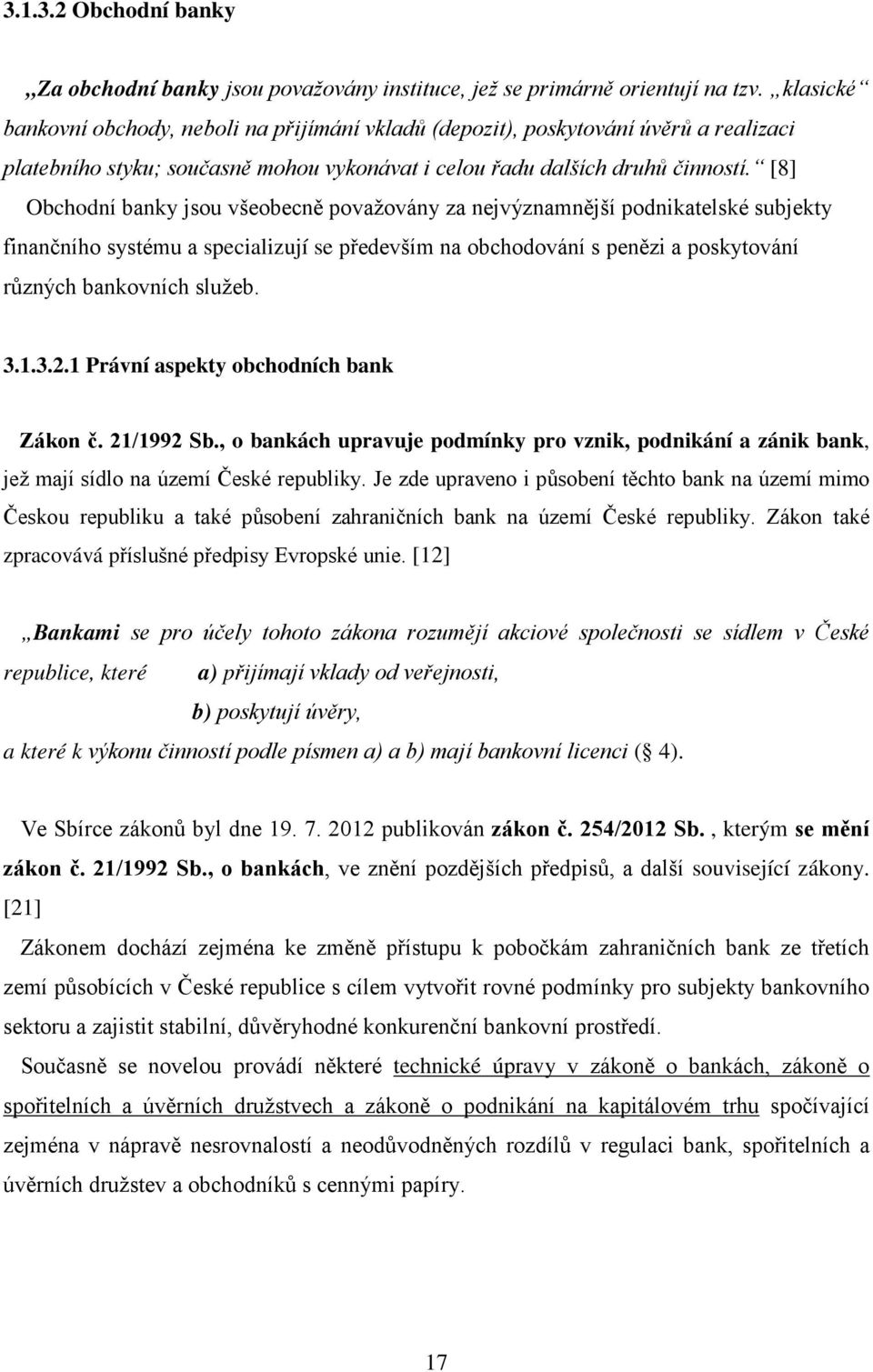 3.1.3.2 Obchodní banky

„Za obchodní banky jsou považovány instituce, jež se primárně orientují na tzv. „klasické“ bankovní obchody, neboli na přijímání vkladů (depozit), poskytování úvěrů a realizaci platebního styku; současně mohou vykonávat i celou řadu dalších druhů činností.“ [8]

Obchodní banky jsou všeobecně považovány za nejvýznamnější podnikatelské subjekty finančního systému a specializují se především na obchodování s penězi a poskytování různých bankovních služeb.

3.1.3.2.1 Právní aspekty obchodních bank

Zákon č. 21/1992 Sb., o bankách upravuje podmínky pro vznik, podnikání a zánik bank, jež mají sídlo na území České republiky. Je zde upraveno i působení těchto bank na území mimo Českou republiku a také působení zahraničních bank na území České republiky. Zákon také zpracovává příslušné předpisy Evropské unie. [12]

„Bankami se pro účely tohoto zákona rozumějí akciové společnosti se sídlem v České republice, které a) přijímají vklady od veřejnosti,
b) poskytují úvěry,
a které k výkonu činností podle písmen a) a b) mají bankovní licenci ( 4).

Ve Sbírce zákonů byl dne 19. 7. 2012 publikován zákon č. 254/2012 Sb. , kterým se mění zákon č. 21/1992 Sb., o bankách, ve znění pozdějších předpisů, a další související zákony. [21]

Zákonem dochází zejména ke změně přístupu k pobočkám zahraničních bank ze třetích zemí působících v České republice s cílem vytvořit rovné podmínky pro subjekty bankovního sektoru a zajistit stabilní, důvěryhodné konkurenční bankovní prostředí.

Současně se novelou provádí některé technické úpravy v zákoně o bankách, zákoně o spořitelních a úvěrních družstvech a zákoně o podnikání na kapitálovém trhu spočívající zejména v nápravě nesrovnalostí a neodůvodněných rozdílů v regulaci bank, spořitelních a úvěrních družstev a obchodníků s cennými papíry.

17